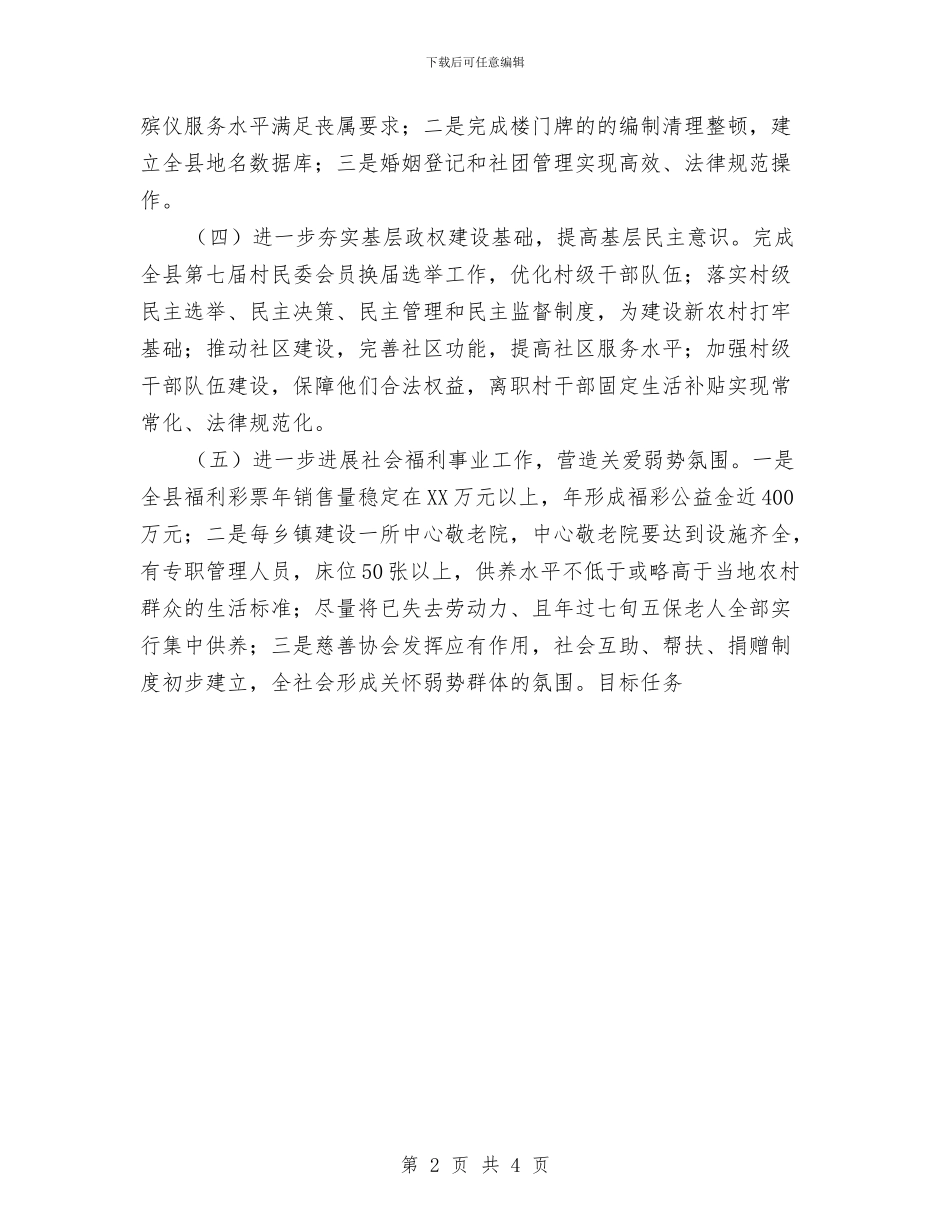 下载后可任意编辑

殡仪服务水平满足丧属要求；二是完成楼门牌的的编制清理整顿，建立全县地名数据库；三是婚姻登记和社团管理实现高效、法律规范操作。

（四）进一步夯实基层政权建设基础，提高基层民主意识。完成全县第七届村民委会员换届选举工作，优化村级干部队伍；落实村级民主选举、民主决策、民主管理和民主监督制度，为建设新农村打牢基础；推动社区建设，完善社区功能，提高社区服务水平；加强村级干部队伍建设，保障他们合法权益，离职村干部固定生活补贴实现常常化、法律规范化。

（五）进一步进展社会福利事业工作，营造关爱弱势氛围。一是全县福利彩票年销售量稳定在XX万元以上，年形成福彩公益金近400万元；二是每乡镇建设一所中心敬老院，中心敬老院要达到设施齐全，有专职管理人员，床位50张以上，供养水平不低于或略高于当地农村群众的生活标准；尽量将已失去劳动力、且年过七旬五保老人全部实行集中供养；三是慈善协会发挥应有作用，社会互助、帮扶、捐赠制度初步建立，全社会形成关怀弱势群体的氛围。目标任务

第 2 页 共 4 页